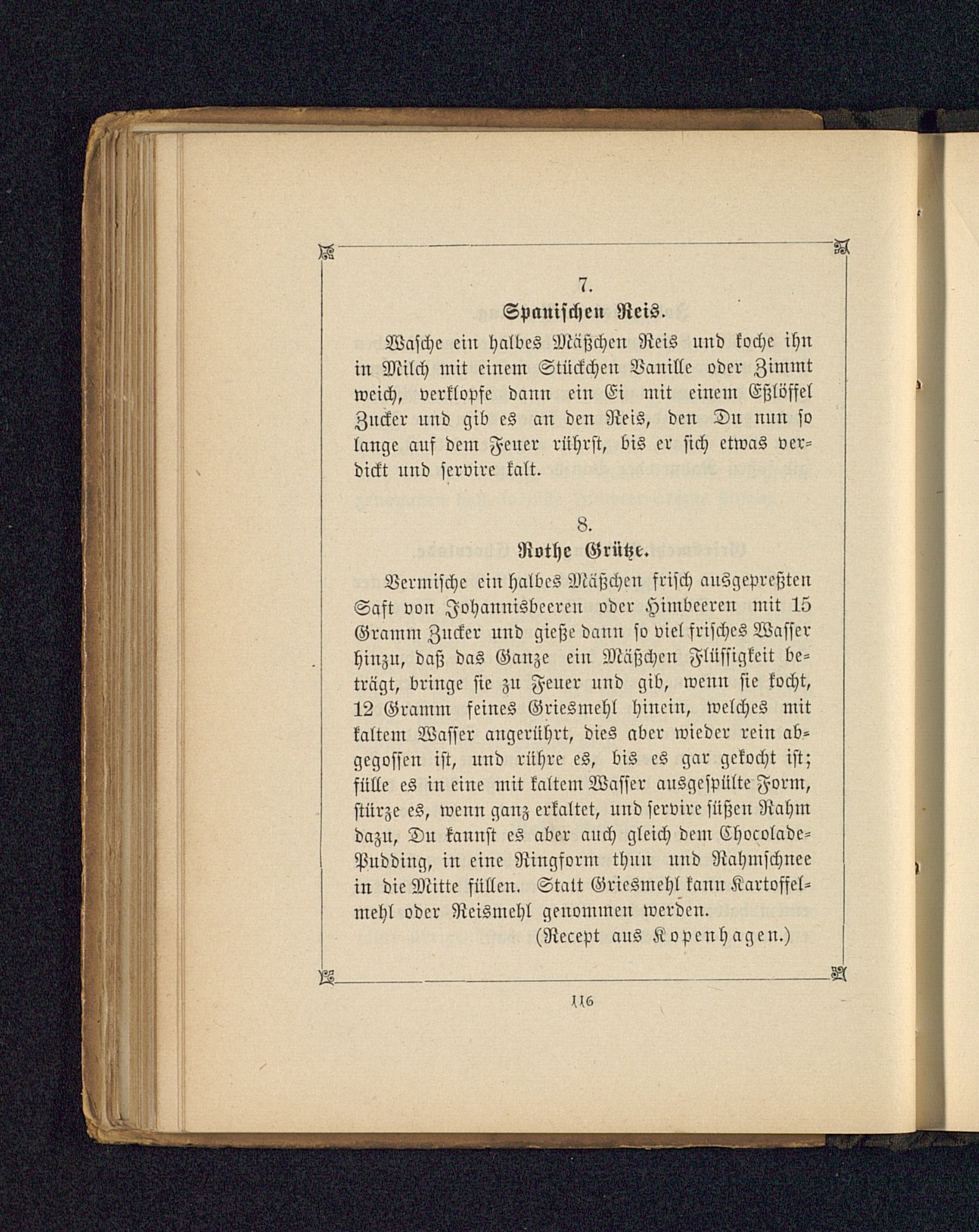 7.
Spanischen Reis.

Wasche ein halbes Mäßchen Reis und koche ihn in Milch mit einem Stückchen Vanille oder Zimmt weich, verklopfe dann ein Ei mit einem Eßlöffel Zucker und gib es an den Reis, den Du nun so lange auf dem Feuer rührst, bis er sich etwas verdickt und servire kalt.

8.
Rothe Grütze.

Vermische ein halbes Mäßchen frisch ausgepreßten Saft von Johannisbeeren oder Himbeeren mit 15 Gramm Zucker und gieße dann so viel frisches Wasser hinzu, daß das Ganze ein Mäßchen Flüssigkeit beträgt, bringe sie zu Feuer und gib, wenn sie kocht, 12 Gramm feines Griesmehl hinein, welches mit kaltem Wasser angerührt, dies aber wieder rein abgegossen ist, und rühre es, bis es gar gekocht ist; fülle es in eine mit kaltem Wasser ausgespülte Form, stürze es, wenn ganz erkaltet, und servire süßen Rahm dazu, Du kannst es aber auch gleich dem Chocolade-Pudding, in eine Ringform thun und Rahmschnee in die Mitte füllen. Statt Griesmehl kann Kartoffelmehl oder Reismehl genommen werden.

(Recept aus Kopenhagen.)

116